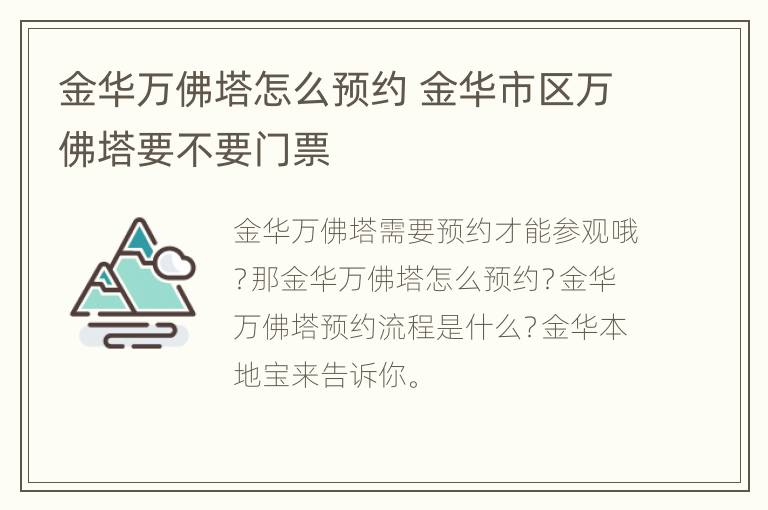 金华万佛塔怎么预约 金华市区万佛塔要不要门票

金华万佛塔需要预约才能参观哦?那金华万佛塔怎么预约?金华万佛塔预约流程是什么?金华本地宝来告诉你。